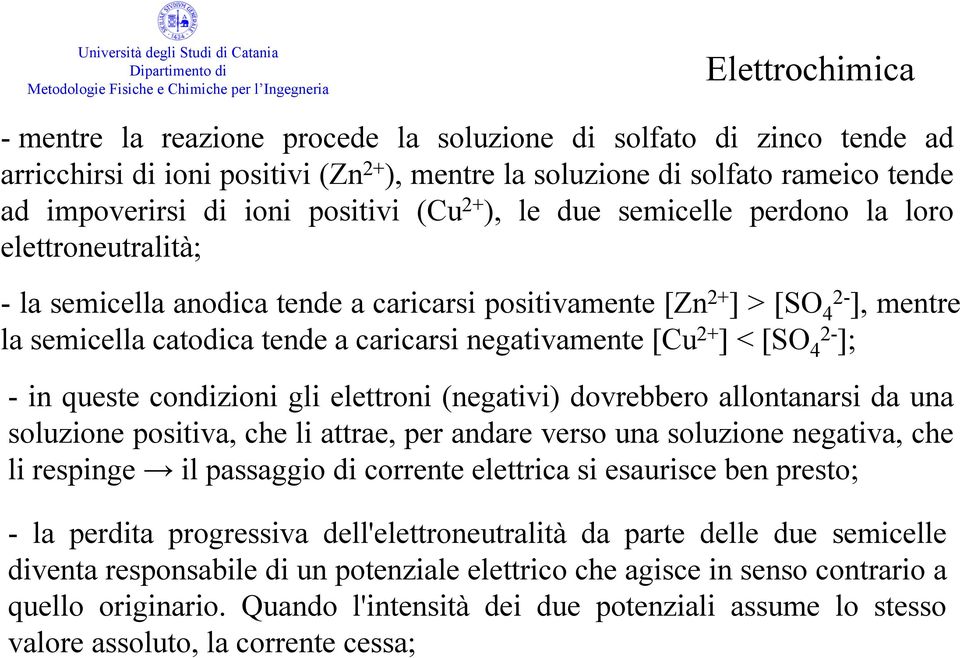 Università degli Studi di Catania
Dipartimento di
Metodologie Fisiche e Chimiche per l'Ingegneria

Elettrochimica

- mentre la reazione procede la soluzione di solfato di zinco tende ad arricchirsi di ioni positivi ($Zn^{2+}$), mentre la soluzione di solfato rameico tende ad impoverirsi di ioni positivi ($Cu^{2+}$), le due semicelle perdono la loro elettroneutralità;

- la semicella anodica tende a caricarsi positivamente $[Zn^{2+}] > [SO_4^{2-}]$, mentre la semicella catodica tende a caricarsi negativamente $[Cu^{2+}] < [SO_4^{2-}]$;

- in queste condizioni gli elettroni (negativi) dovrebbero allontanarsi da una soluzione positiva, che li attrae, per andare verso una soluzione negativa, che li respinge → il passaggio di corrente elettrica si esaurisce ben presto;

- la perdita progressiva dell'elettroneutralità da parte delle due semicelle diventa responsabile di un potenziale elettrico che agisce in senso contrario a quello originario. Quando l'intensità dei due potenziali assume lo stesso valore assoluto, la corrente cessa;